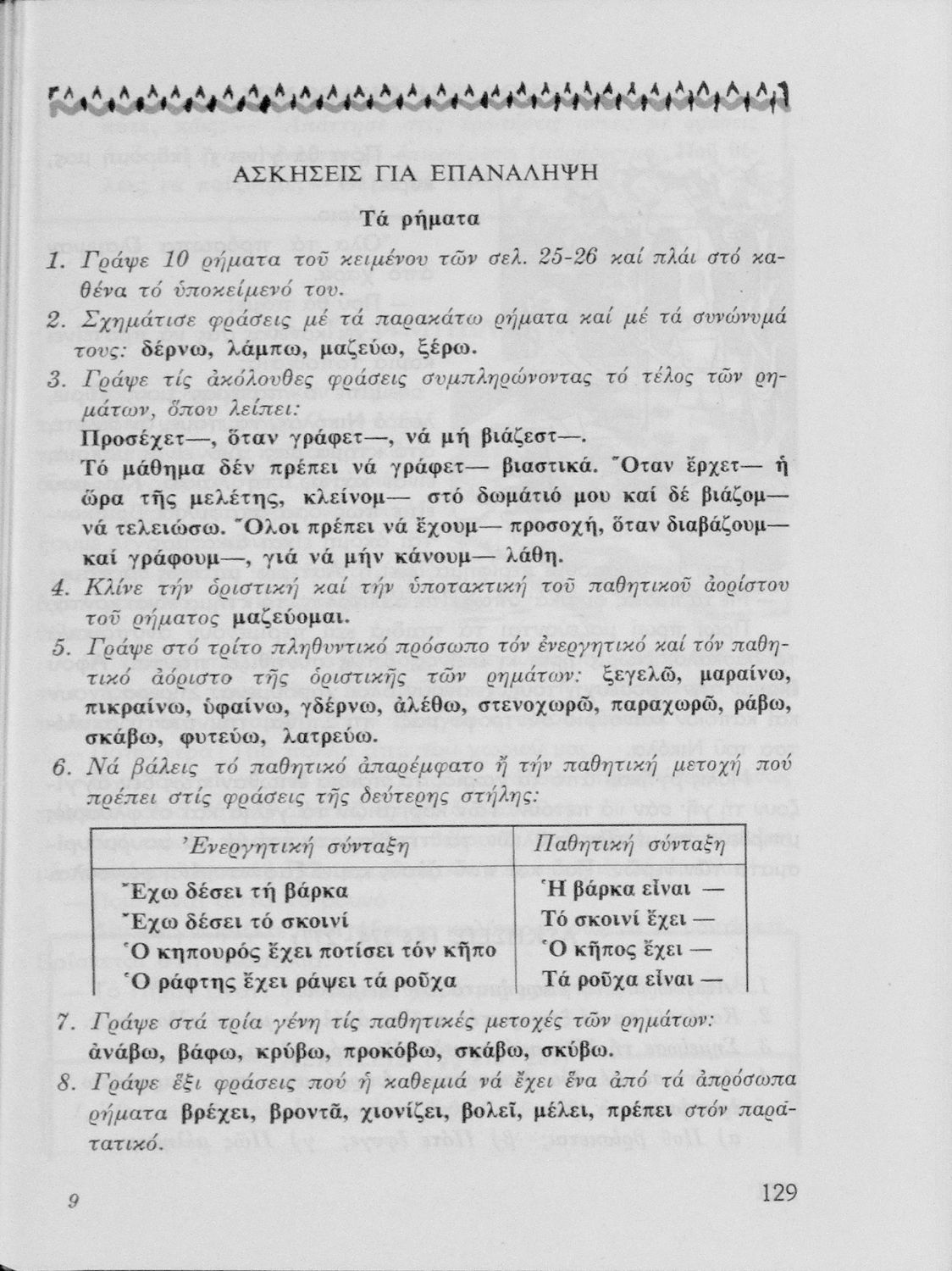 ΑΣΚΗΣΕΙΣ ΓΙΑ ΕΠΑΝΑΛΗΨΗ

Τά ρήματα

1. Γράψε 10 ρήματα τοῦ κειμένου τῶν σελ. 25-26 καί πλάι στό καθένα τό ὑποκείμενό του.

2. Σχημάτισε φράσεις μέ τά παρακάτω ρήματα καί μέ τά συνώνυμά τους: δέρνω, λάμπω, μαζεύω, ξέρω.

3. Γράψε τίς ἀκόλουθες φράσεις συμπληρώνοντας τό τέλος τῶν ρημάτων, ὅπου λείπει:
Προσέχετ—, ὅταν γράφετ—, νά μή βιάζεστ—.
Τό μάθημα δέν πρέπει νά γράφετ— βιαστικά. Ὅταν ἔρχετ— ἡ ὥρα τῆς μελέτης, κλείνομ— στό δωμάτιό μου καί δέ βιάζομ— νά τελειώσω. Ὅλοι πρέπει νά ἔχουμ— προσοχή, ὅταν διαβάζουμ— καί γράφουμ—, γιά νά μήν κάνουμ— λάθη.

4. Κλίνε τήν ὁριστική καί τήν ὑποτακτική τοῦ παθητικοῦ ἀορίστου τοῦ ρήματος μαζεύομαι.

5. Γράψε στό τρίτο πληθυντικό πρόσωπο τόν ἐνεργητικό καί τόν παθητικό ἀόριστο τῆς ὁριστικῆς τῶν ρημάτων: ξεγελῶ, μαραίνω, πικραίνω, ὑφαίνω, γδέρνω, ἀλέθω, στενοχωρῶ, παραχωρῶ, ράβω, σκάβω, φυτεύω, λατρεύω.

6. Νά βάλεις τό παθητικό ἀπαρέμφατο ἤ τήν παθητική μετοχή πού πρέπει στίς φράσεις τῆς δεύτερης στήλης:

| Ἐνεργητική σύνταξη | Παθητική σύνταξη |
|---|---|
| Ἔχω δέσει τή βάρκα | Ἡ βάρκα εἶναι — |
| Ἔχω δέσει τό σκοινί | Τό σκοινί ἔχει — |
| Ὁ κηπουρός ἔχει ποτίσει τόν κῆπο | Ὁ κῆπος ἔχει — |
| Ὁ ράφτης ἔχει ράψει τά ροῦχα | Τά ροῦχα εἶναι — |

7. Γράψε στά τρία γένη τίς παθητικές μετοχές τῶν ρημάτων: ἀνάβω, βάφω, κρύβω, προκόβω, σκάβω, σκύβω.

8. Γράψε ἕξι φράσεις πού ἡ καθεμιά νά ἔχει ἕνα ἀπό τά ἀπρόσωπα ρήματα βρέχει, βροντᾶ, χιονίζει, βολεῖ, μέλει, πρέπει στόν παρατατικό.

9 129